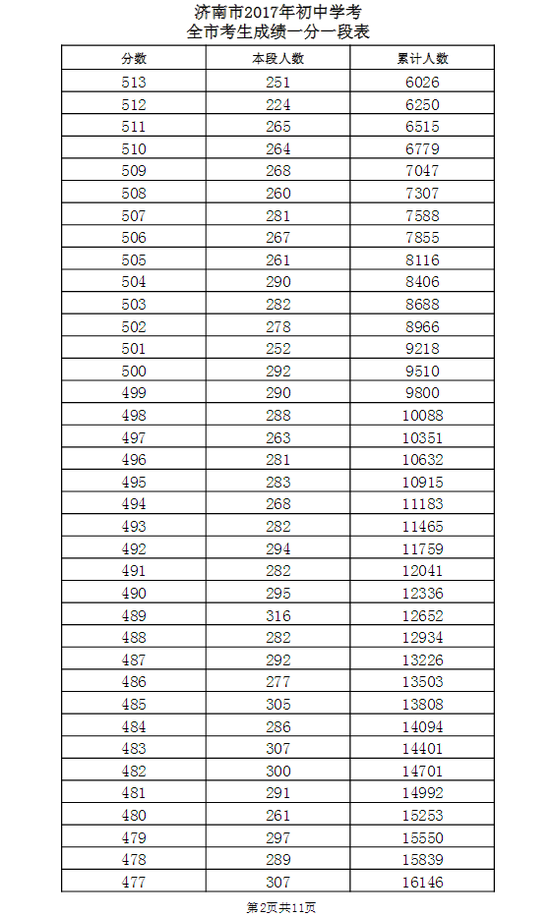 济南市2017年初中学考
全市考生成绩一分一段表

| 分数 | 本段人数 | 累计人数 |
|---|---|---|
| 513 | 251 | 6026 |
| 512 | 224 | 6250 |
| 511 | 265 | 6515 |
| 510 | 264 | 6779 |
| 509 | 268 | 7047 |
| 508 | 260 | 7307 |
| 507 | 281 | 7588 |
| 506 | 267 | 7855 |
| 505 | 261 | 8116 |
| 504 | 290 | 8406 |
| 503 | 282 | 8688 |
| 502 | 278 | 8966 |
| 501 | 252 | 9218 |
| 500 | 292 | 9510 |
| 499 | 290 | 9800 |
| 498 | 288 | 10088 |
| 497 | 263 | 10351 |
| 496 | 281 | 10632 |
| 495 | 283 | 10915 |
| 494 | 268 | 11183 |
| 493 | 282 | 11465 |
| 492 | 294 | 11759 |
| 491 | 282 | 12041 |
| 490 | 295 | 12336 |
| 489 | 316 | 12652 |
| 488 | 282 | 12934 |
| 487 | 292 | 13226 |
| 486 | 277 | 13503 |
| 485 | 305 | 13808 |
| 484 | 286 | 14094 |
| 483 | 307 | 14401 |
| 482 | 300 | 14701 |
| 481 | 291 | 14992 |
| 480 | 261 | 15253 |
| 479 | 297 | 15550 |
| 478 | 289 | 15839 |
| 477 | 307 | 16146 |

第2页共11页